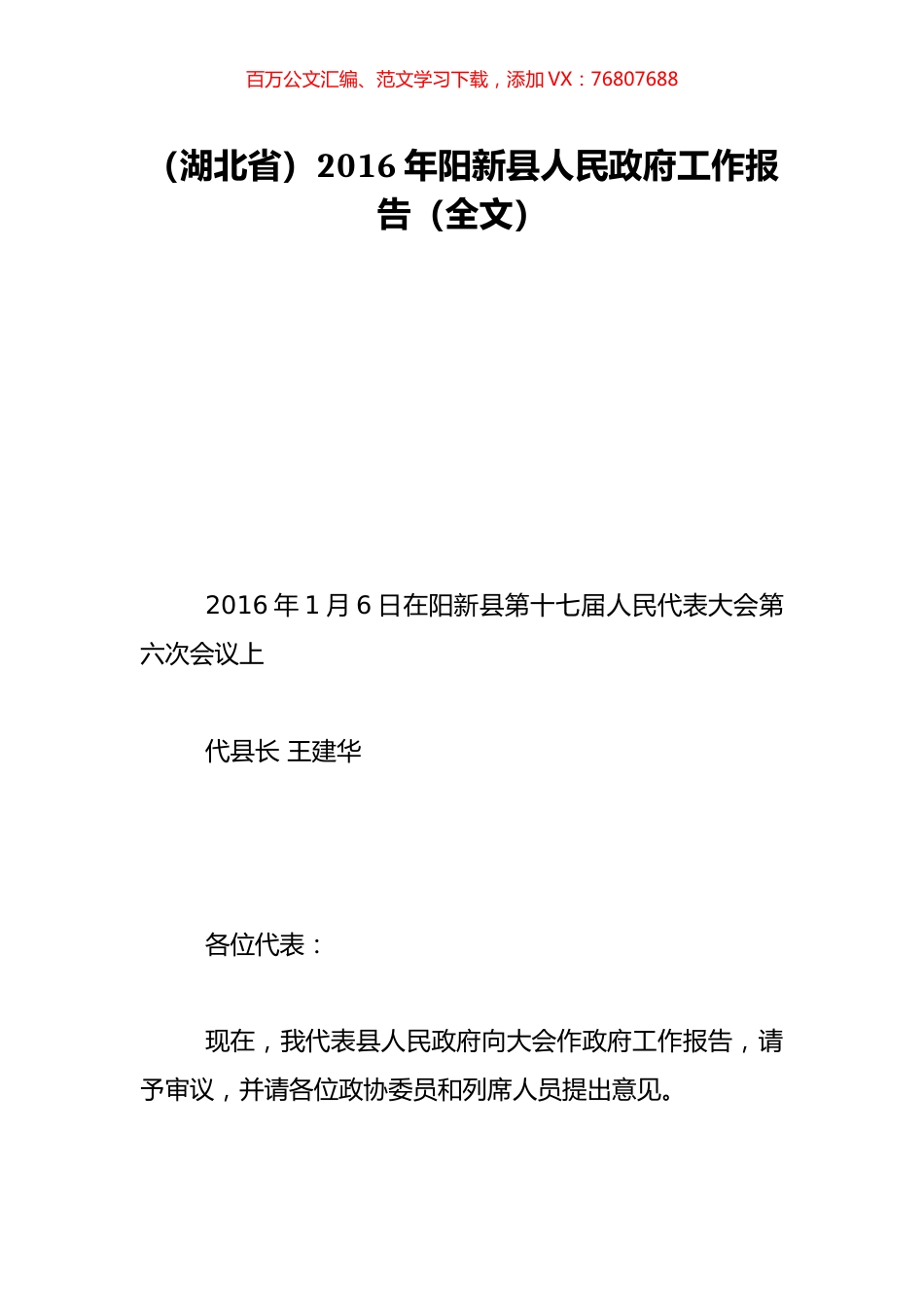 百万公文汇编、范文学习下载，添加 VX：76807688

（湖北省）2016 年阳新县人民政府工作报告（全文）

2016 年 1 月 6 日在阳新县第十七届人民代表大会第六次会议上

代县长 王建华

各位代表：

现在，我代表县人民政府向大会作政府工作报告，请予审议，并请各位政协委员和列席人员提出意见。